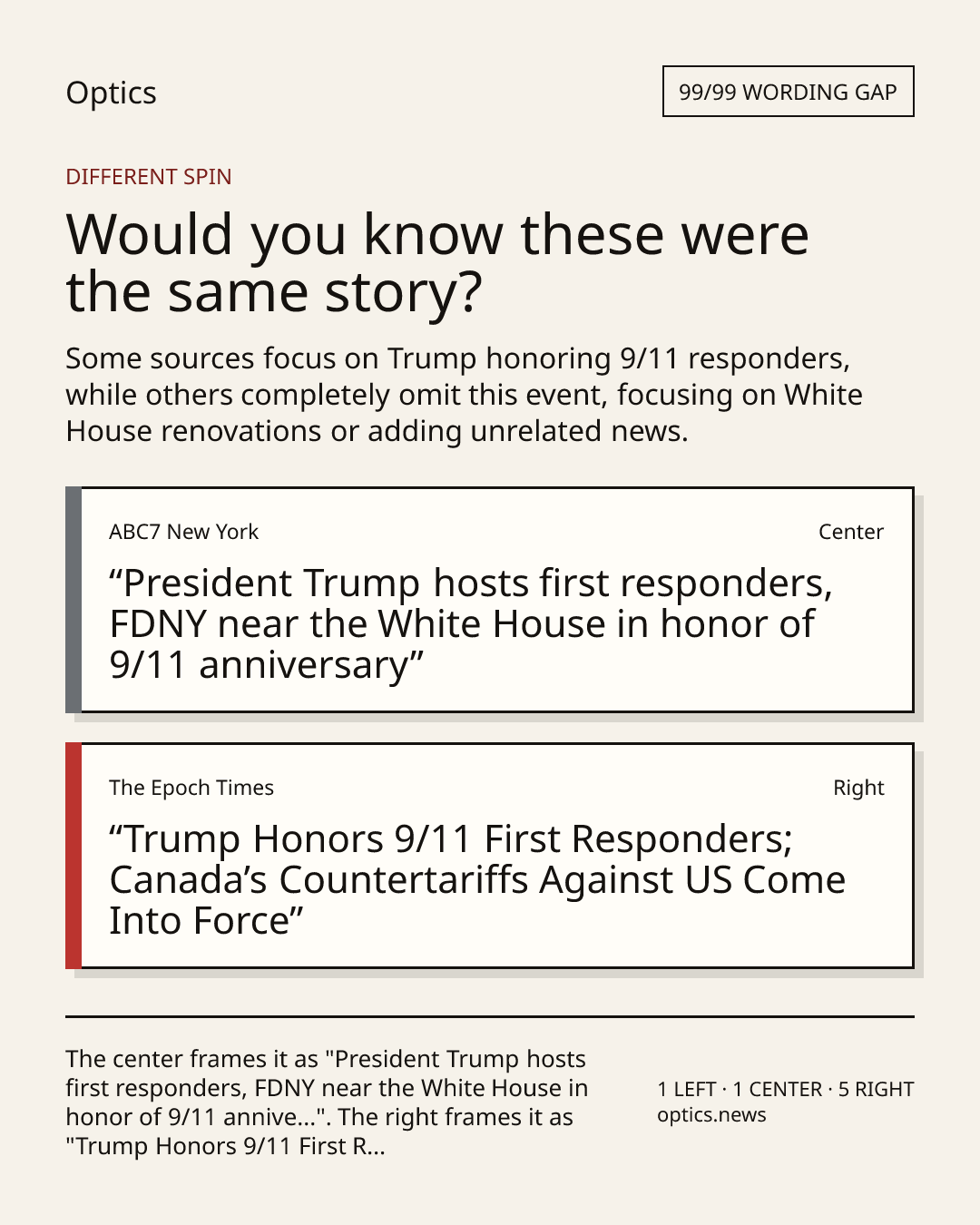 Optics

99/99 WORDING GAP

DIFFERENT SPIN

Would you know these were the same story?

Some sources focus on Trump honoring 9/11 responders, while others completely omit this event, focusing on White House renovations or adding unrelated news.

ABC7 New York

Center

"President Trump hosts first responders, FDNY near the White House in honor of 9/11 anniversary"

The Epoch Times

Right

"Trump Honors 9/11 First Responders; Canada's Countertariffs Against US Come Into Force"

The center frames it as "President Trump hosts first responders, FDNY near the White House in honor of 9/11 annive...". The right frames it as "Trump Honors 9/11 First R...

1 LEFT · 1 CENTER · 5 RIGHT
optics.news